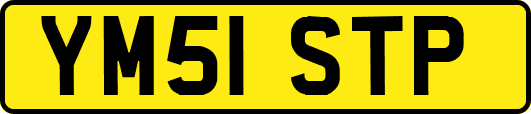 YM51 STP